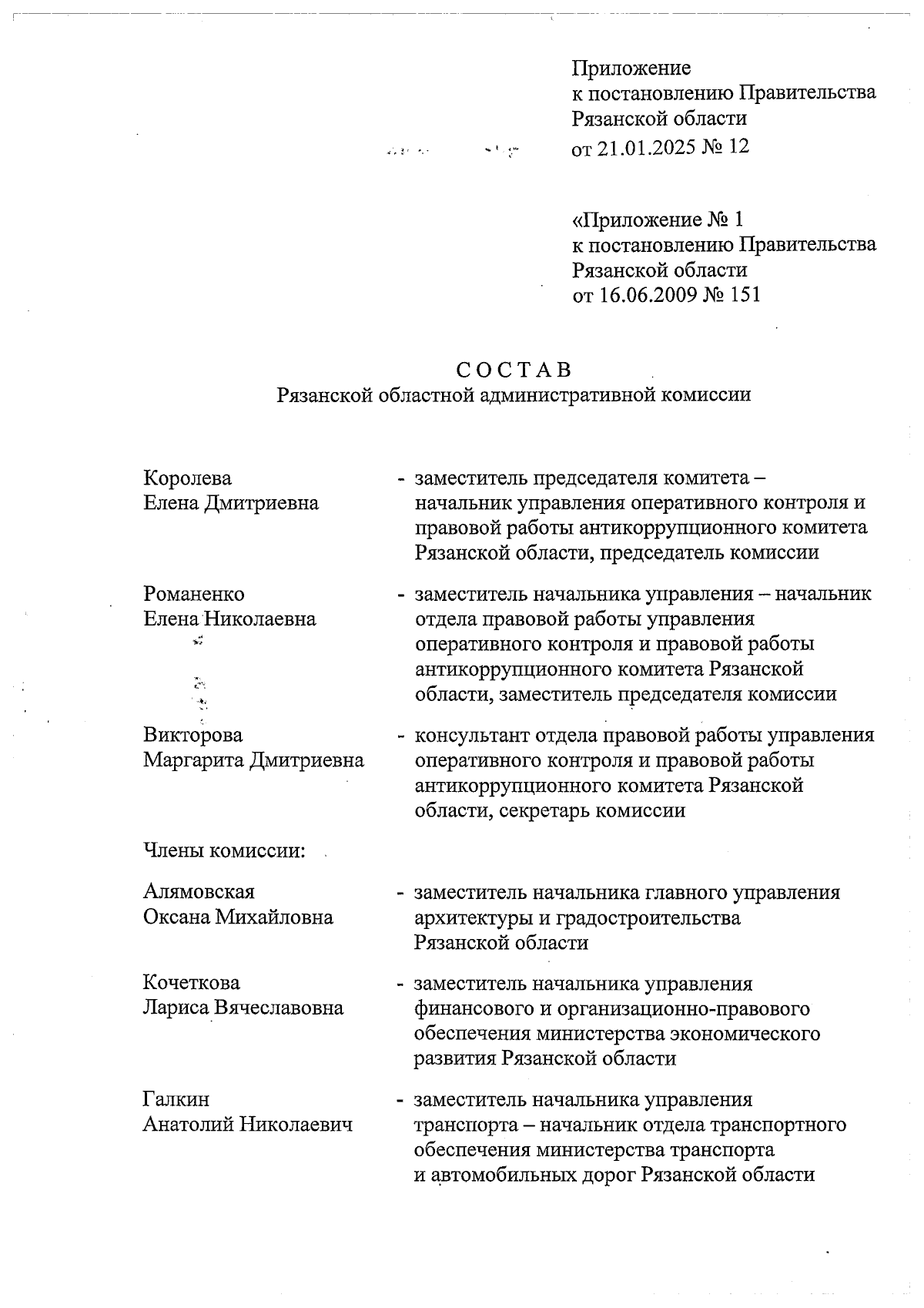 Приложение
к постановлению Правительства
Рязанской области
от 21.01.2025 № 12

«Приложение № 1
к постановлению Правительства
Рязанской области
от 16.06.2009 № 151

СОСТАВ
Рязанской областной административной комиссии

Королева Елена Дмитриевна - заместитель председателя комитета – начальник управления оперативного контроля и правовой работы антикоррупционного комитета Рязанской области, председатель комиссии

Романенко Елена Николаевна - заместитель начальника управления – начальник отдела правовой работы управления оперативного контроля и правовой работы антикоррупционного комитета Рязанской области, заместитель председателя комиссии

Викторова Маргарита Дмитриевна - консультант отдела правовой работы управления оперативного контроля и правовой работы антикоррупционного комитета Рязанской области, секретарь комиссии

Члены комиссии:

Алямовская Оксана Михайловна - заместитель начальника главного управления архитектуры и градостроительства Рязанской области

Кочеткова Лариса Вячеславовна - заместитель начальника управления финансового и организационно-правового обеспечения министерства экономического развития Рязанской области

Галкин Анатолий Николаевич - заместитель начальника управления транспорта – начальник отдела транспортного обеспечения министерства транспорта и автомобильных дорог Рязанской области